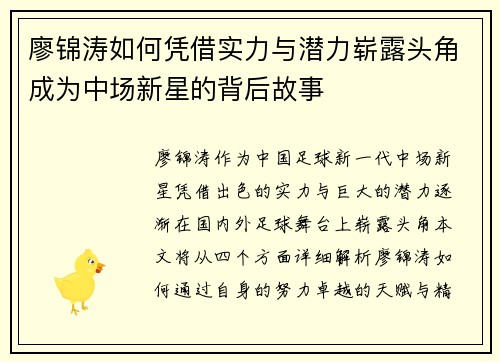 廖锦涛如何凭借实力与潜力崭露头角成为中场新星的背后故事

廖锦涛作为中国足球新一代中场新星凭借出色的实力与巨大的潜力逐渐在国内外足球舞台上崭露头角本文将从四个方面详细解析廖锦涛如何通过自身的努力卓越的天赋与精